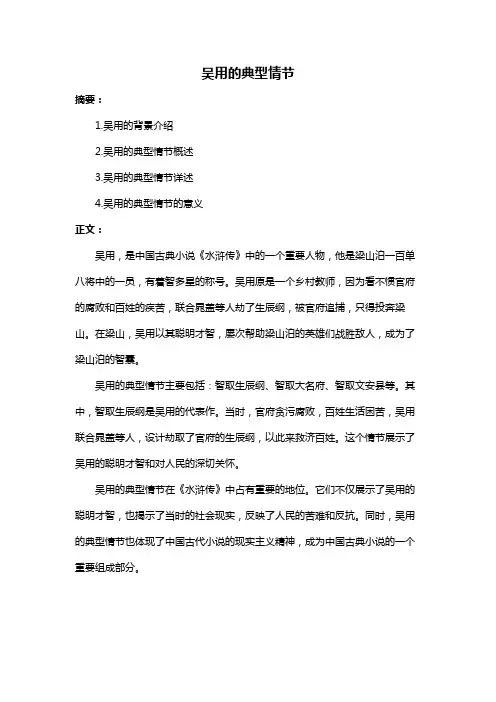 吴用的典型情节

摘要：

1.吴用的背景介绍

2.吴用的典型情节概述

3.吴用的典型情节详述

4.吴用的典型情节的意义

正文：

吴用，是中国古典小说《水浒传》中的一个重要人物，他是梁山泊一百单八将中的一员，有着智多星的称号。吴用原是一个乡村教师，因为看不惯官府的腐败和百姓的疾苦，联合晁盖等人劫了生辰纲，被官府追捕，只得投奔梁山。在梁山，吴用以其聪明才智，屡次帮助梁山泊的英雄们战胜敌人，成为了梁山泊的智囊。

吴用的典型情节主要包括：智取生辰纲、智取大名府、智取文安县等。其中，智取生辰纲是吴用的代表作。当时，官府贪污腐败，百姓生活困苦，吴用联合晁盖等人，设计劫取了官府的生辰纲，以此来救济百姓。这个情节展示了吴用的聪明才智和对人民的深切关怀。

吴用的典型情节在《水浒传》中占有重要的地位。它们不仅展示了吴用的聪明才智，也揭示了当时的社会现实，反映了人民的苦难和反抗。同时，吴用的典型情节也体现了中国古代小说的现实主义精神，成为中国古典小说的一个重要组成部分。